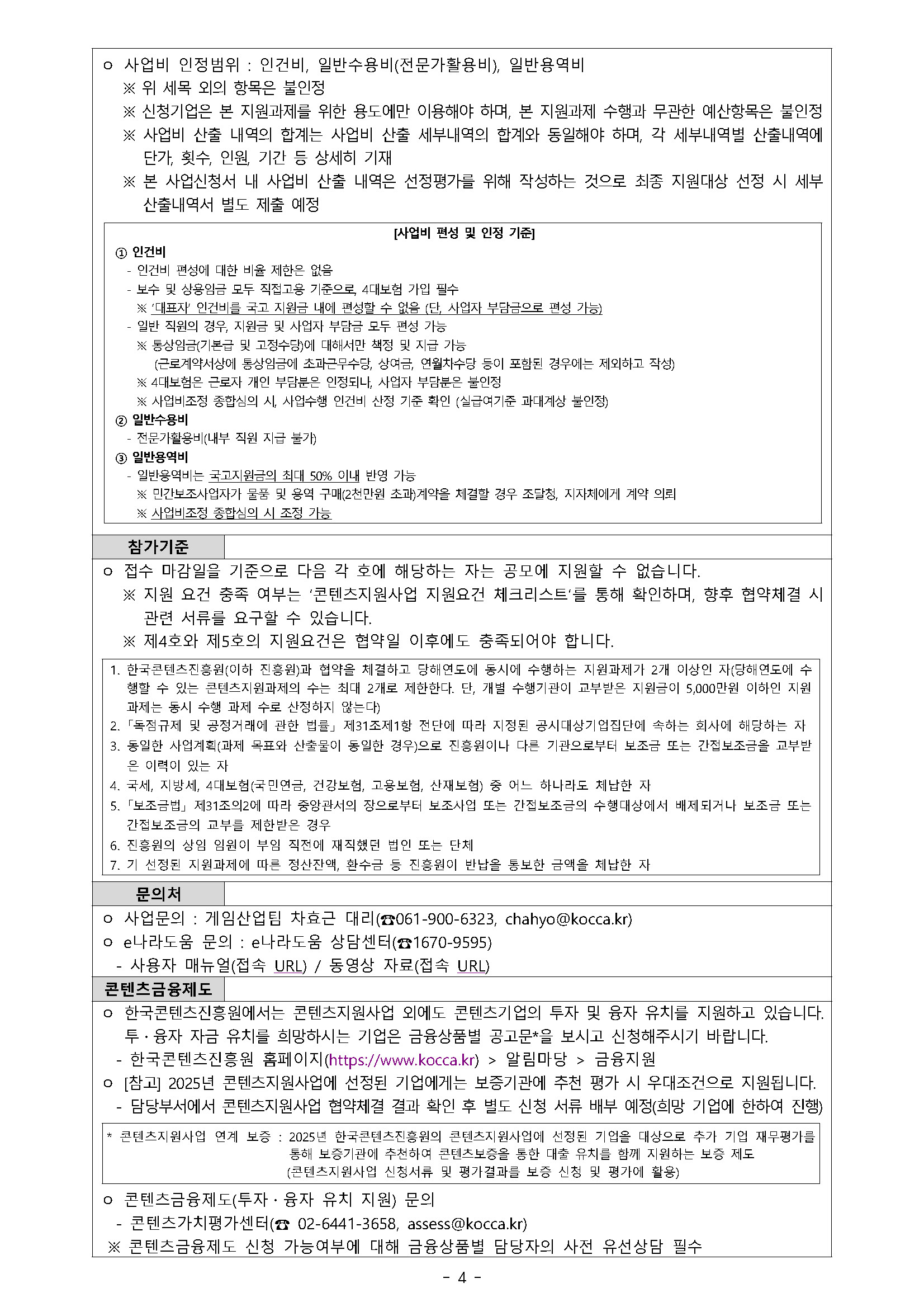 ㅇ 사업비 인정범위 : 인건비, 일반수용비(전문가활용비), 일반용역비
※ 위 세목 외의 항목은 불인정
※ 신청기업은 본 지원과제를 위한 용도에만 이용해야 하며, 본 지원과제 수행과 무관한 예산항목은 불인정
※ 사업비 산출 내역의 합계는 사업비 산출 세부내역의 합계와 동일해야 하며, 각 세부내역별 산출내역에 단가, 횟수, 인원, 기간 등 상세히 기재
※ 본 사업신청서 내 사업비 산출 내역은 선정평가를 위해 작성하는 것으로 최종 지원대상 선정 시 세부 산출내역서 별도 제출 예정

[사업비 편성 및 인정 기준]
① 인건비
- 인건비 편성에 대한 비율 제한은 없음
- 보수 및 상용임금 모두 직접고용 기준으로, 4대보험 가입 필수
※ '대표자' 인건비를 국고 지원금 내에 편성할 수 없음 (단, 사업자 부담금으로 편성 가능)
- 일반 직원의 경우, 지원금 및 사업자 부담금 모두 편성 가능
※ 통상임금(기본급 및 고정수당)에 대해서만 책정 및 지급 가능
(근로계약서상에 통상임금에 초과근무수당, 상여금, 연월차수당 등이 포함된 경우에는 제외하고 작성)
※ 4대보험은 근로자 개인 부담분은 인정되나, 사업자 부담분은 불인정
※ 사업비조정 종합심의 시, 사업수행 인건비 산정 기준 확인 (실급여기준 과대계상 불인정)
② 일반수용비
- 전문가활용비(내부 직원 지급 불가)
③ 일반용역비
- 일반용역비는 국고지원금의 최대 50% 이내 반영 가능
※ 민간보조사업자가 물품 및 용역 구매(2천만원 초과)계약을 체결할 경우 조달청, 지자체에게 계약 의뢰
※ 사업비조정 종합심의 시 조정 가능

참가기준

ㅇ 접수 마감일을 기준으로 다음 각 호에 해당하는 자는 공모에 지원할 수 없습니다.
※ 지원 요건 충족 여부는 '콘텐츠지원사업 지원요건 체크리스트'를 통해 확인하며, 향후 협약체결 시 관련 서류를 요구할 수 있습니다.
※ 제4호와 제5호의 지원요건은 협약일 이후에도 충족되어야 합니다.

1. 한국콘텐츠진흥원(이하 진흥원)과 협약을 체결하고 당해연도에 동시에 수행하는 지원과제가 2개 이상인 자(당해연도에 수행할 수 있는 콘텐츠지원과제의 수는 최대 2개로 제한한다. 단, 개별 수행기관이 교부받은 지원금이 5,000만원 이하인 지원과제는 동시 수행 과제 수로 산정하지 않는다)
2. 「독점규제 및 공정거래에 관한 법률」 제31조제1항 전단에 따라 지정된 공시대상기업집단에 속하는 회사에 해당하는 자
3. 동일한 사업계획(과제 목표와 산출물이 동일한 경우)으로 진흥원이나 다른 기관으로부터 보조금 또는 간접보조금을 교부받은 이력이 있는 자
4. 국세, 지방세, 4대보험(국민연금, 건강보험, 고용보험, 산재보험) 중 어느 하나라도 체납한 자
5. 「보조금법」 제31조의2에 따라 중앙관서의 장으로부터 보조사업 또는 간접보조금의 수행대상에서 배제되거나 보조금 또는 간접보조금의 교부를 제한받은 경우
6. 진흥원의 상임 임원이 부임 직전에 재직했던 법인 또는 단체
7. 기 선정된 지원과제에 따른 정산잔액, 환수금 등 진흥원이 반납을 통보한 금액을 체납한 자

문의처

ㅇ 사업문의 : 게임산업팀 차효근 대리(☎061-900-6323, chahyo@kocca.kr)
ㅇ e나라도움 문의 : e나라도움 상담센터(☎1670-9595)
- 사용자 매뉴얼(접속 URL) / 동영상 자료(접속 URL)

콘텐츠금융제도

ㅇ 한국콘텐츠진흥원에서는 콘텐츠지원사업 외에도 콘텐츠기업의 투자 및 융자 유치를 지원하고 있습니다. 투·융자 자금 유치를 희망하시는 기업은 금융상품별 공고문*을 보시고 신청해주시기 바랍니다.
- 한국콘텐츠진흥원 홈페이지(https://www.kocca.kr) > 알림마당 > 금융지원
ㅇ [참고] 2025년 콘텐츠지원사업에 선정된 기업에게는 보증기관에 추천 평가 시 우대조건으로 지원됩니다.
- 담당부서에서 콘텐츠지원사업 협약체결 결과 확인 후 별도 신청 서류 배부 예정(희망 기업에 한하여 진행)

* 콘텐츠지원사업 연계 보증 : 2025년 한국콘텐츠진흥원의 콘텐츠지원사업에 선정된 기업을 대상으로 추가 기업 재무평가를 통해 보증기관에 추천하여 콘텐츠보증을 통한 대출 유치를 함께 지원하는 보증 제도
(콘텐츠지원사업 신청서류 및 평가결과를 보증 신청 및 평가에 활용)

ㅇ 콘텐츠금융제도(투자·융자 유치 지원) 문의
- 콘텐츠가치평가센터(☎ 02-6441-3658, assess@kocca.kr)
※ 콘텐츠금융제도 신청 가능여부에 대해 금융상품별 담당자의 사전 유선상담 필수

- 4 -